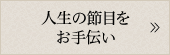 人生の節目を
お手伝い
»